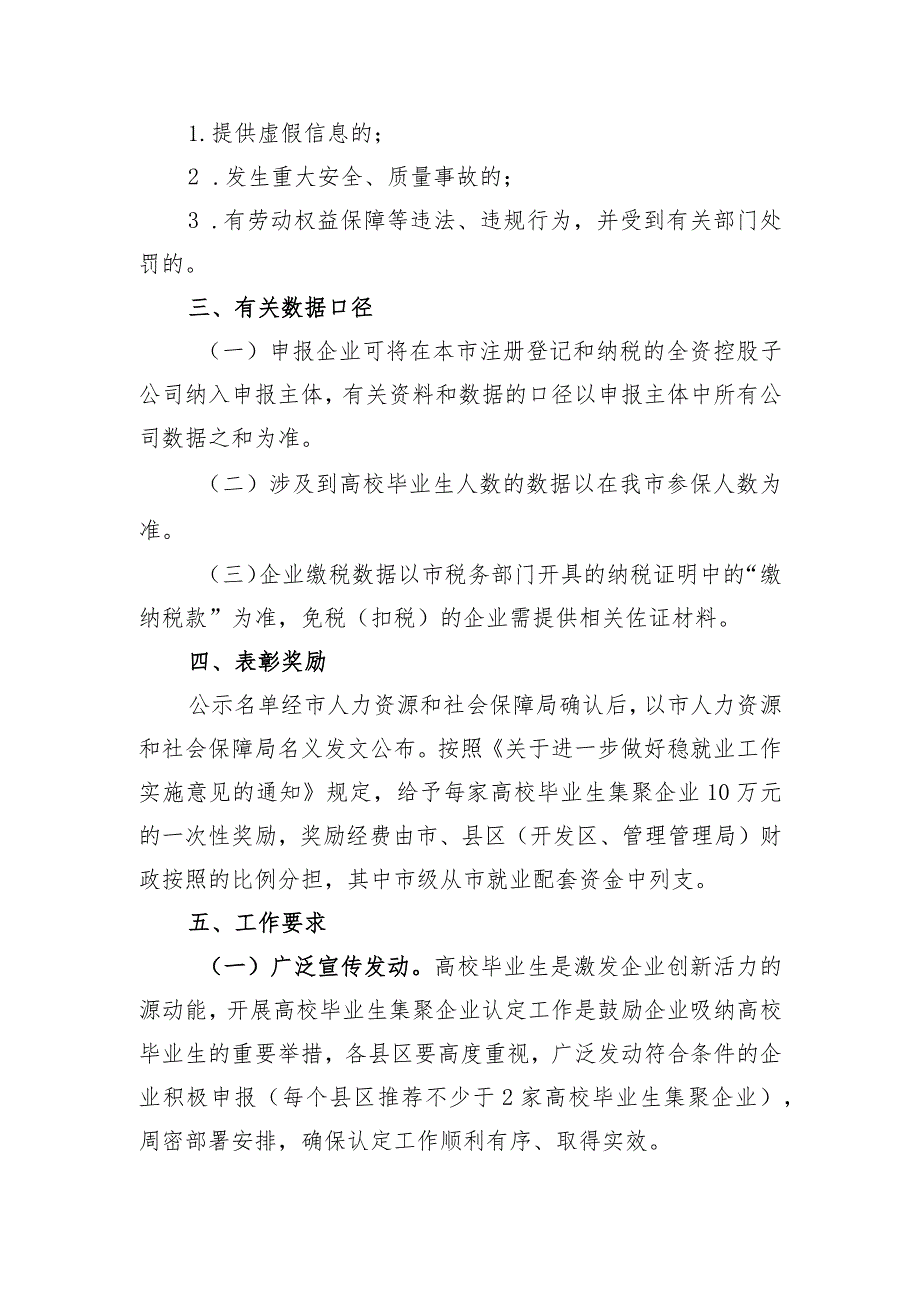 1.提供虚假信息的；

2．发生重大安全、质量事故的；

3．有劳动权益保障等违法、违规行为，并受到有关部门处罚的。

三、有关数据口径

（一）申报企业可将在本市注册登记和纳税的全资控股子公司纳入申报主体，有关资料和数据的口径以申报主体中所有公司数据之和为准。

（二）涉及到高校毕业生人数的数据以在我市参保人数为准。

（三）企业缴税数据以市税务部门开具的纳税证明中的“缴纳税款”为准，免税（扣税）的企业需提供相关佐证材料。

四、表彰奖励

公示名单经市人力资源和社会保障局确认后，以市人力资源和社会保障局名义发文公布。按照《关于进一步做好稳就业工作实施意见的通知》规定，给予每家高校毕业生集聚企业10万元的一次性奖励，奖励经费由市、县区（开发区、管理管理局）财政按照的比例分担，其中市级从市就业配套资金中列支。

五、工作要求

（一）广泛宣传发动。高校毕业生是激发企业创新活力的源动能，开展高校毕业生集聚企业认定工作是鼓励企业吸纳高校毕业生的重要举措，各县区要高度重视，广泛发动符合条件的企业积极申报（每个县区推荐不少于2家高校毕业生集聚企业），周密部署安排，确保认定工作顺利有序、取得实效。